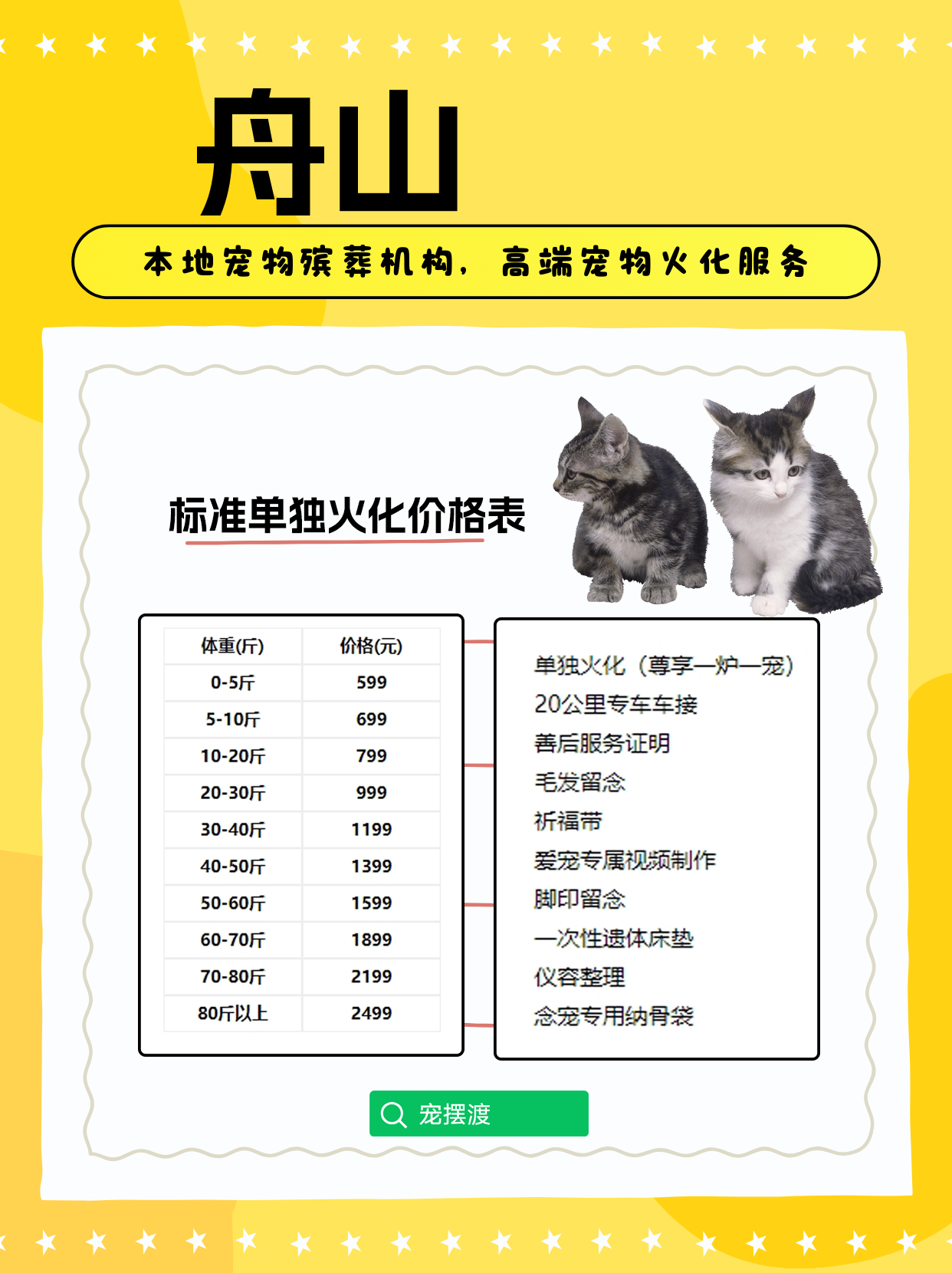 舟山

本地宠物殡葬机构，高端宠物火化服务

标准单独火化价格表

| 体重(斤) | 价格(元) |
|---|---|
| 0-5斤 | 599 |
| 5-10斤 | 699 |
| 10-20斤 | 799 |
| 20-30斤 | 999 |
| 30-40斤 | 1199 |
| 40-50斤 | 1399 |
| 50-60斤 | 1599 |
| 60-70斤 | 1899 |
| 70-80斤 | 2199 |
| 80斤以上 | 2499 |

单独火化（尊享一炉一宠）
20公里专车车接
善后服务证明
毛发留念
祈福带
爱宠专属视频制作
脚印留念
一次性遗体床垫
仪容整理
念宠专用纳骨袋

宠摆渡